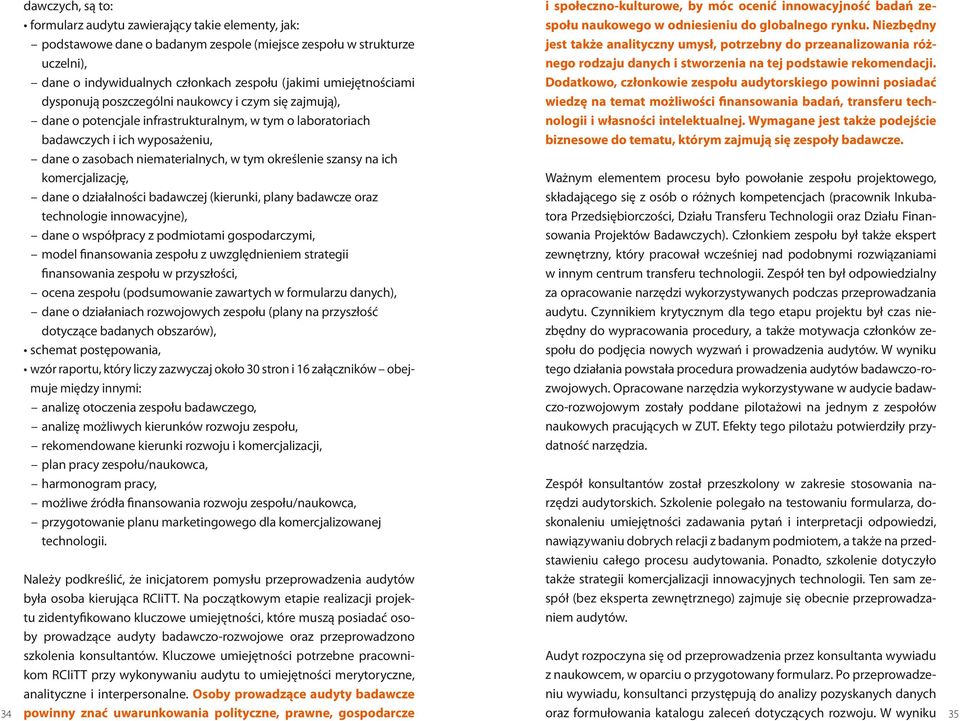 dawczych, są to:
• formularz audytu zawierający takie elementy, jak:
– podstawowe dane o badanym zespole (miejsce zespołu w strukturze uczelni),
– dane o indywidualnych członkach zespołu (jakimi umiejętnościami dysponują poszczególni naukowcy i czym się zajmują),
– dane o potencjale infrastrukturalnym, w tym o laboratoriach badawczych i ich wyposażeniu,
– dane o zasobach niematerialnych, w tym określenie szansy na ich komercjalizację,
– dane o działalności badawczej (kierunki, plany badawcze oraz technologie innowacyjne),
– dane o współpracy z podmiotami gospodarczymi,
– model finansowania zespołu z uwzględnieniem strategii finansowania zespołu w przyszłości,
– ocena zespołu (podsumowanie zawartych w formularzu danych),
– dane o działaniach rozwojowych zespołu (plany na przyszłość dotyczące badanych obszarów),
• schemat postępowania,
• wzór raportu, który liczy zazwyczaj około 30 stron i 16 załączników – obejmuje między innymi:
– analizę otoczenia zespołu badawczego,
– analizę możliwych kierunków rozwoju zespołu,
– rekomendowane kierunki rozwoju i komercjalizacji,
– plan pracy zespołu/naukowca,
– harmonogram pracy,
– możliwe źródła finansowania rozwoju zespołu/naukowca,
– przygotowanie planu marketingowego dla komercjalizowanej technologii.

Należy podkreślić, że inicjatorem pomysłu przeprowadzenia audytów była osoba kierująca RCIiTT. Na początkowym etapie realizacji projektu zidentyfikowano kluczowe umiejętności, które muszą posiadać osoby prowadzące audyty badawczo-rozwojowe oraz przeprowadzono szkolenia konsultantów. Kluczowe umiejętności potrzebne pracownikom RCIiTT przy wykonywaniu audytu to umiejętności merytoryczne, analityczne i interpersonalne. Osoby prowadzące audyty badawcze powinny znać uwarunkowania polityczne, prawne, gospodarcze

34

i społeczno-kulturowe, by móc ocenić innowacyjność badań zespołu naukowego w odniesieniu do globalnego rynku. Niezbędny jest także analityczny umysł, potrzebny do przeanalizowania różnego rodzaju danych i stworzenia na tej podstawie rekomendacji. Dodatkowo, członkowie zespołu audytorskiego powinni posiadać wiedzę na temat możliwości finansowania badań, transferu technologii i własności intelektualnej. Wymagane jest także podejście biznesowe do tematu, którym zajmują się zespoły badawcze.

Ważnym elementem procesu było powołanie zespołu projektowego, składającego się z osób o różnych kompetencjach (pracownik Inkubatora Przedsiębiorczości, Działu Transferu Technologii oraz Działu Finansowania Projektów Badawczych). Członkiem zespołu był także ekspert zewnętrzny, który pracował wcześniej nad podobnymi rozwiązaniami w innym centrum transferu technologii. Zespół ten był odpowiedzialny za opracowanie narzędzi wykorzystywanych podczas przeprowadzania audytu. Czynnikiem krytycznym dla tego etapu projektu był czas niezbędny do wypracowania procedury, a także motywacja członków zespołu do podjęcia nowych wyzwań i prowadzenia audytów. W wyniku tego działania powstała procedura prowadzenia audytów badawczo-rozwojowych. Opracowane narzędzia wykorzystywane w audycie badawczo-rozwojowym zostały poddane pilotażowi na jednym z zespołów naukowych pracujących w ZUT. Efekty tego pilotażu potwierdziły przydatność narzędzia.

Zespół konsultantów został przeszkolony w zakresie stosowania narzędzi audytorskich. Szkolenie polegało na testowaniu formularza, doskonaleniu umiejętności zadawania pytań i interpretacji odpowiedzi, nawiązywaniu dobrych relacji z badanym podmiotem, a także na przedstawieniu całego procesu audytowania. Ponadto, szkolenie dotyczyło także strategii komercjalizacji innowacyjnych technologii. Ten sam zespół (bez eksperta zewnętrznego) zajmuje się obecnie przeprowadzaniem audytów.

Audyt rozpoczyna się od przeprowadzenia przez konsultanta wywiadu z naukowcem, w oparciu o przygotowany formularz. Po przeprowadzeniu wywiadu, konsultanci przystępują do analizy pozyskanych danych oraz formułowania katalogu zaleceń dotyczących rozwoju. W wyniku

35